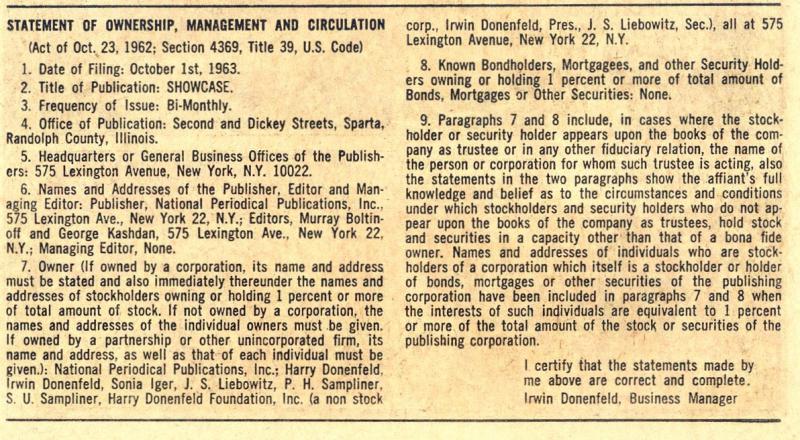 STATEMENT OF OWNERSHIP, MANAGEMENT AND CIRCULATION
(Act of Oct. 23, 1962; Section 4369, Title 39, U.S. Code)

1. Date of Filing: October 1st, 1963.

2. Title of Publication: SHOWCASE.

3. Frequency of Issue: Bi-Monthly.

4. Office of Publication: Second and Dickey Streets, Sparta, Randolph County, Illinois.

5. Headquarters or General Business Offices of the Publishers: 575 Lexington Avenue, New York, N.Y. 10022.

6. Names and Addresses of the Publisher, Editor and Managing Editor: Publisher, National Periodical Publications, Inc., 575 Lexington Ave., New York 22, N.Y.; Editors, Murray Boltinoff and George Kashdan, 575 Lexington Ave., New York 22, N.Y.; Managing Editor, None.

7. Owner (If owned by a corporation, its name and address must be stated and also immediately thereunder the names and addresses of stockholders owning or holding 1 percent or more of total amount of stock. If not owned by a corporation, the names and addresses of the individual owners must be given. If owned by a partnership or other unincorporated firm, its name and address, as well as that of each individual must be given.): National Periodical Publications, Inc.; Harry Donenfeld, Irwin Donenfeld, Sonia Iger, J. S. Liebowitz, P. H. Sampliner, S. U. Sampliner, Harry Donenfeld Foundation, Inc. (a non stock corp., Irwin Donenfeld, Pres., J. S. Liebowitz, Sec.), all at 575 Lexington Avenue, New York 22, N.Y.

8. Known Bondholders, Mortgagees, and other Security Holders owning or holding 1 percent or more of total amount of Bonds, Mortgages or Other Securities: None.

9. Paragraphs 7 and 8 include, in cases where the stockholder or security holder appears upon the books of the company as trustee or in any other fiduciary relation, the name of the person or corporation for whom such trustee is acting, also the statements in the two paragraphs show the affiant's full knowledge and belief as to the circumstances and conditions under which stockholders and security holders who do not appear upon the books of the company as trustees, hold stock and securities in a capacity other than that of a bona fide owner. Names and addresses of individuals who are stockholders of a corporation which itself is a stockholder or holder of bonds, mortgages or other securities of the publishing corporation have been included in paragraphs 7 and 8 when the interests of such individuals are equivalent to 1 percent or more of the total amount of the stock or securities of the publishing corporation.

I certify that the statements made by me above are correct and complete.
Irwin Donenfeld, Business Manager